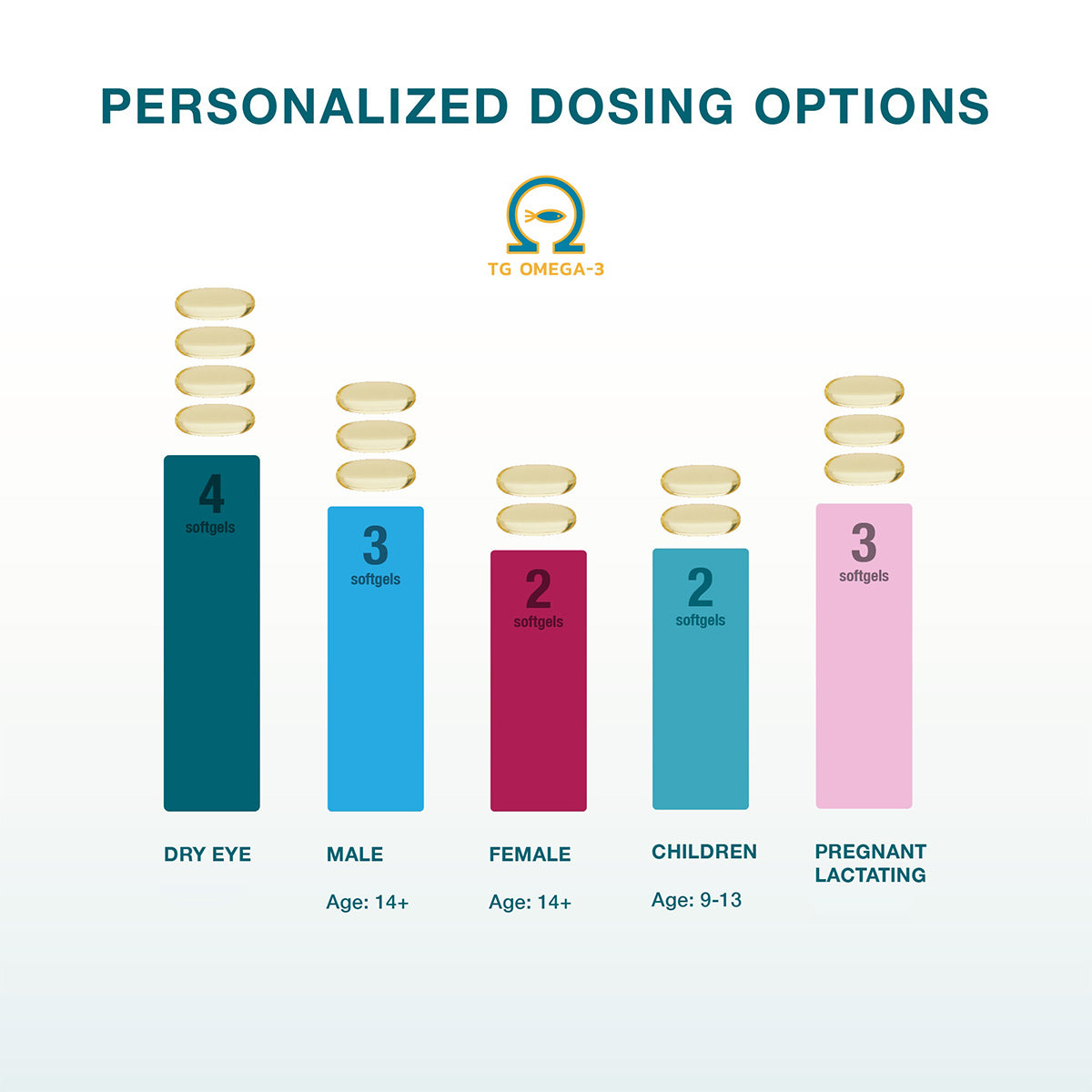 PERSONALIZED DOSING OPTIONS

TG OMEGA-3

4 softgels

3 softgels

2 softgels

2 softgels

3 softgels

DRY EYE

MALE

Age: 14+

FEMALE

Age: 14+

CHILDREN

Age: 9-13

PREGNANT
LACTATING